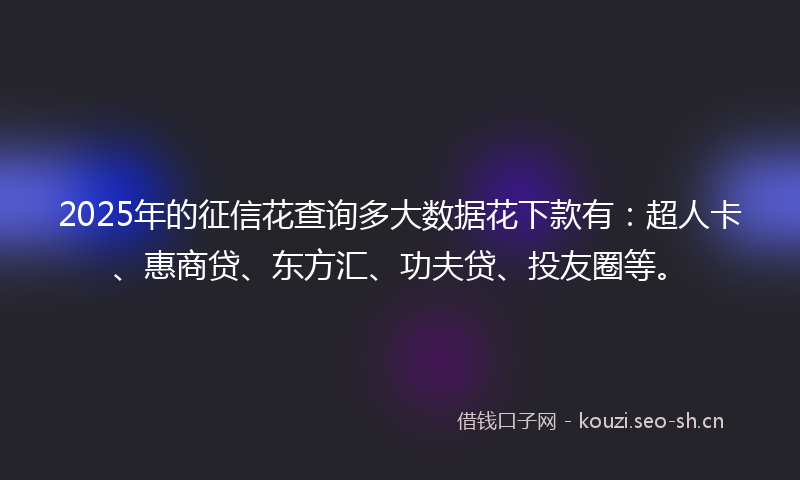 2025年的征信花查询多大数据花下款有：超人卡、惠商贷、东方汇、功夫贷、投友圈等。

借钱口子网 - kouzi.seo-sh.cn